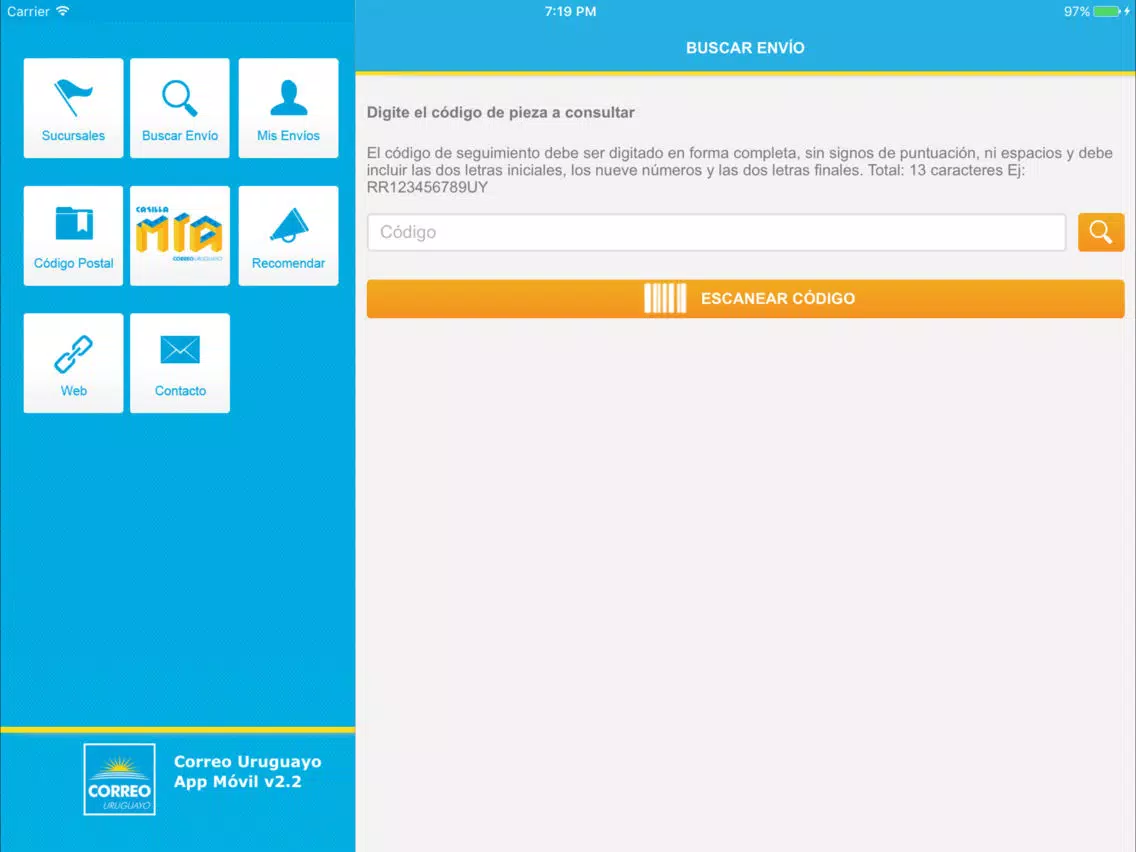 Carrier
7:19 PM
97%

Sucursales
Buscar Envío
Mis Envíos
Código Postal
CASILLA MIA CORREO URUGUAYO
Recomendar
Web
Contacto

CORREO URUGUAYO
Correo Uruguayo
App Móvil v2.2

BUSCAR ENVÍO

Digite el código de pieza a consultar

El código de seguimiento debe ser digitado en forma completa, sin signos de puntuación, ni espacios y debe incluir las dos letras iniciales, los nueve números y las dos letras finales. Total: 13 caracteres Ej: RR123456789UY

Código

ESCANEAR CÓDIGO